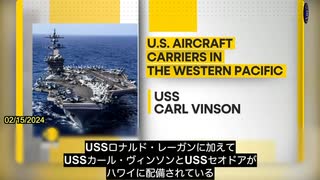 U.S. AIRCRAFT CARRIERS IN THE WESTERN PACIFIC

USS CARL VINSON

02/15/2024

USSロナルド・レーガンに加えて
USSカール・ヴィンソンとUSSセオドアが
ハワイに配備されている